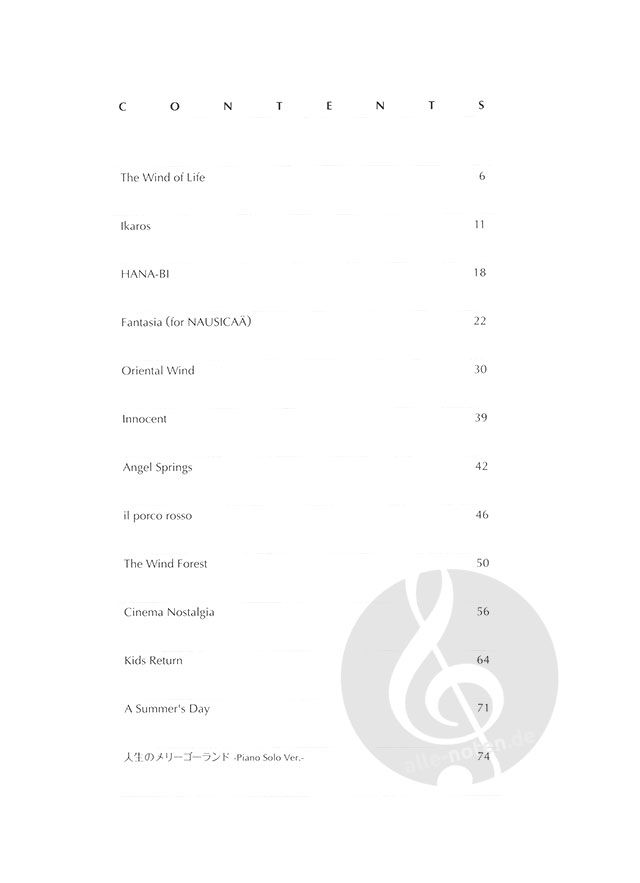 C O N T E N T S

The Wind of Life 6

Ikaros 11

HANA-BI 18

Fantasia (for NAUSICAÄ) 22

Oriental Wind 30

Innocent 39

Angel Springs 42

il porco rosso 46

The Wind Forest 50

Cinema Nostalgia 56

Kids Return 64

A Summer's Day 71

人生のメリーゴーランド -Piano Solo Ver.- 74

alle-noten.de